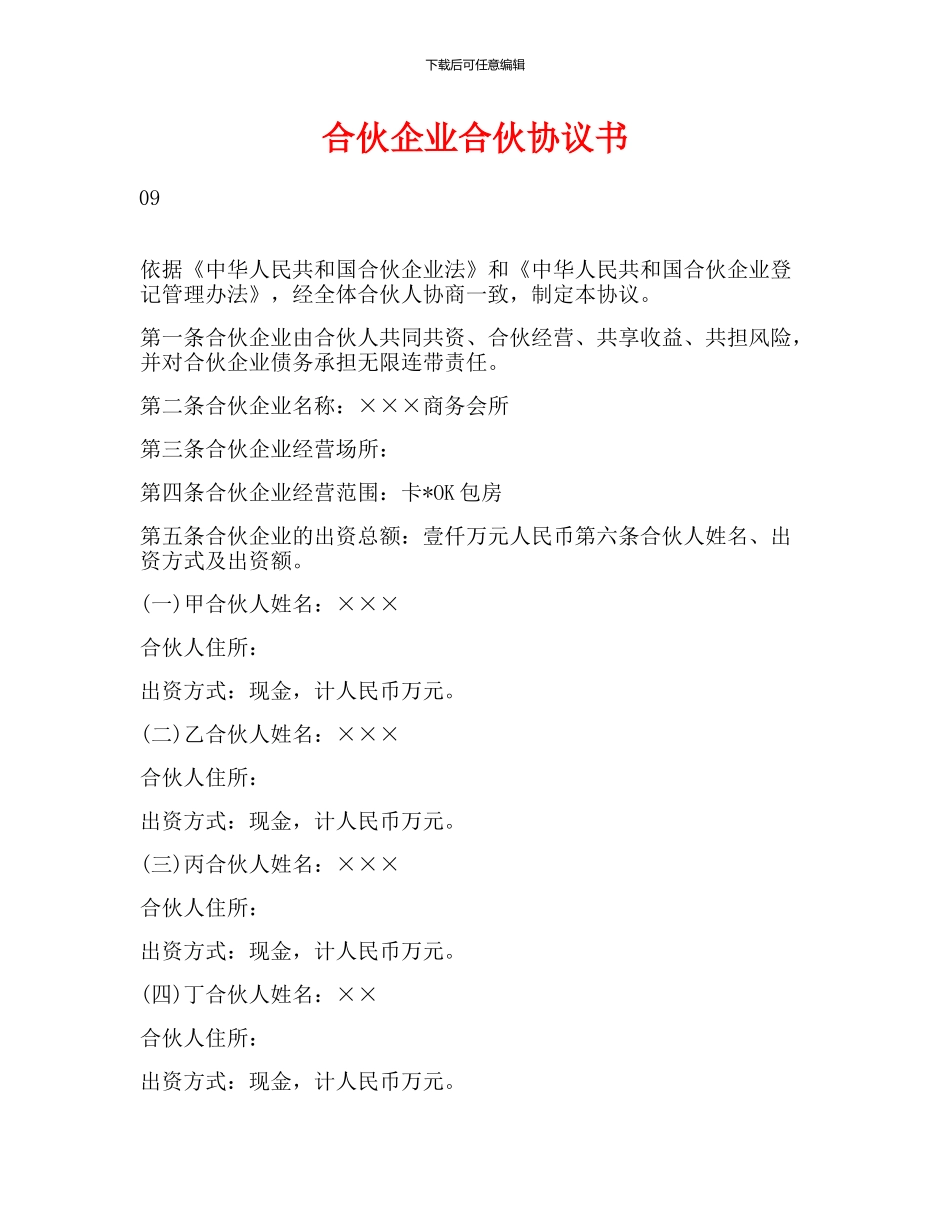 下载后可任意编辑

合伙企业合伙协议书

09

依据《中华人民共和国合伙企业法》和《中华人民共和国合伙企业登记管理办法》，经全体合伙人协商一致，制定本协议。

第一条合伙企业由合伙人共同共资、合伙经营、共享收益、共担风险，并对合伙企业债务承担无限连带责任。

第二条合伙企业名称：×××商务会所

第三条合伙企业经营场所：

第四条合伙企业经营范围：卡*OK 包房

第五条合伙企业的出资总额：壹仟万元人民币第六条合伙人姓名、出资方式及出资额。

(一)甲合伙人姓名：×××

合伙人住所：

出资方式：现金，计人民币万元。

(二)乙合伙人姓名：×××

合伙人住所：

出资方式：现金，计人民币万元。

(三)丙合伙人姓名：×××

合伙人住所：

出资方式：现金，计人民币万元。

(四)丁合伙人姓名：××

合伙人住所：

出资方式：现金，计人民币万元。